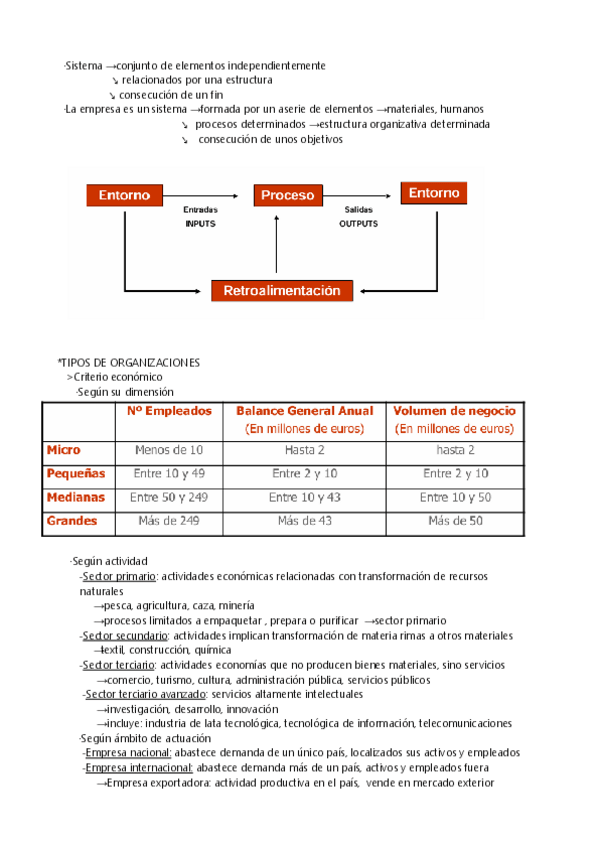 -Sistema →conjunto de elementos independientemente
↘ relacionados por una estructura
↘ consecución de un fin
-La empresa es un sistema →formada por un aserie de elementos →materiales, humanos
↘ procesos determinados →estructura organizativa determinada
↘ consecución de unos objetivos

Entorno
Entradas
INPUTS
Proceso
Salidas
OUTPUTS
Entorno
Retroalimentación

*TIPOS DE ORGANIZACIONES
>Criterio económico
-Según su dimensión

| | Nº Empleados | Balance General Anual (En millones de euros) | Volumen de negocio (En millones de euros) |
|---|---|---|---|
| Micro | Menos de 10 | Hasta 2 | hasta 2 |
| Pequeñas | Entre 10 y 49 | Entre 2 y 10 | Entre 2 y 10 |
| Medianas | Entre 50 y 249 | Entre 10 y 43 | Entre 10 y 50 |
| Grandes | Más de 249 | Más de 43 | Más de 50 |

-Según actividad
-Sector primario: actividades económicas relacionadas con transformación de recursos naturales
→pesca, agricultura, caza, minería
→procesos limitados a empaquetar , prepara o purificar →sector primario
-Sector secundario: actividades implican transformación de materia rimas a otros materiales
→textil, construcción, química
-Sector terciario: actividades economías que no producen bienes materiales, sino servicios
→comercio, turismo, cultura, administración pública, servicios públicos
-Sector terciario avanzado: servicios altamente intelectuales
→investigación, desarrollo, innovación
→incluye: industria de lata tecnológica, tecnológica de información, telecomunicaciones
-Según ámbito de actuación
-Empresa nacional: abastece demanda de un único país, localizados sus activos y empleados
-Empresa internacional: abastece demanda más de un país, activos y empleados fuera
→Empresa exportadora: actividad productiva en el país, vende en mercado exterior